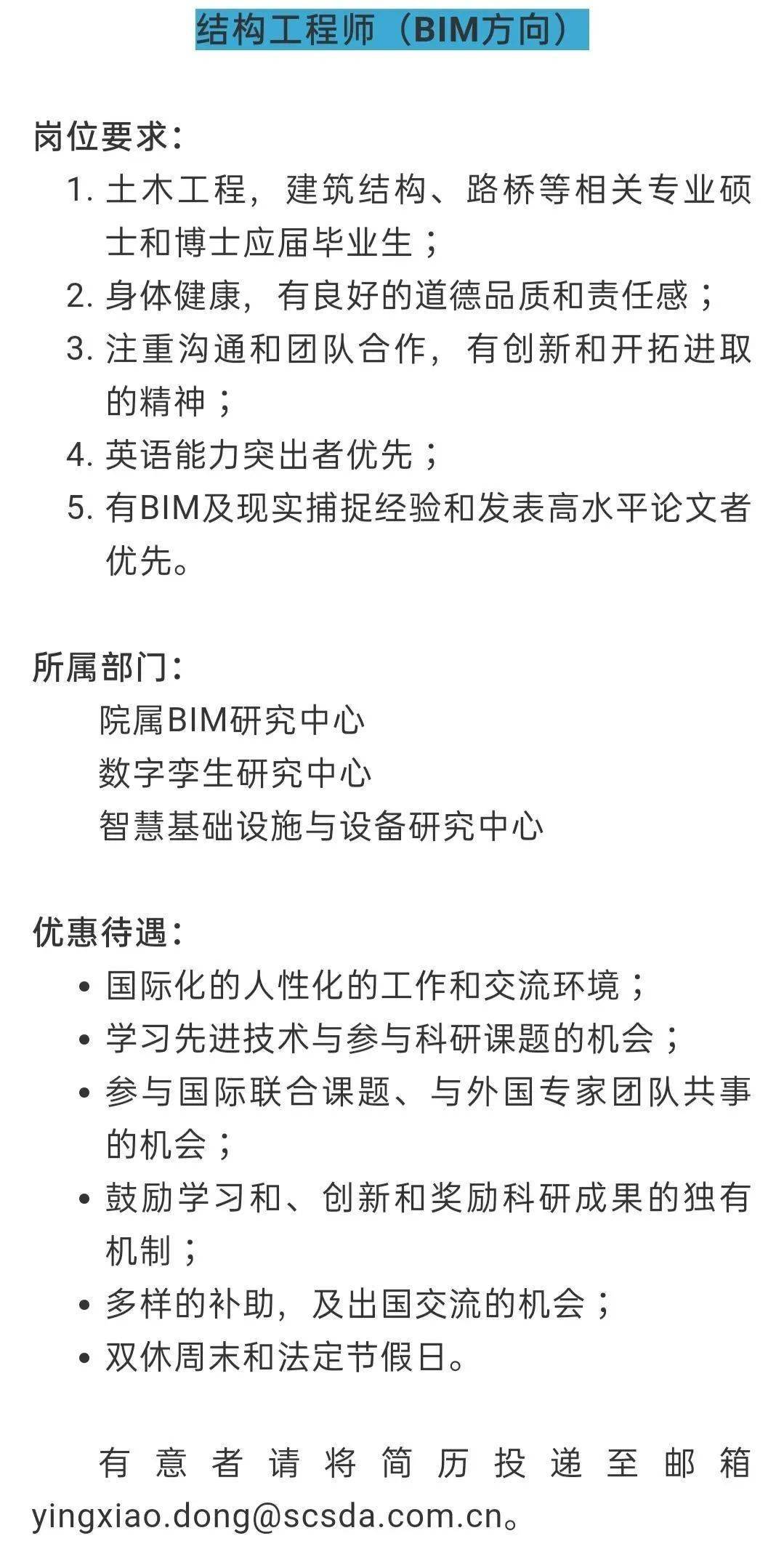 结构工程师（BIM方向）

岗位要求：
1. 土木工程，建筑结构、路桥等相关专业硕士和博士应届毕业生；
2. 身体健康，有良好的道德品质和责任感；
3. 注重沟通和团队合作，有创新和开拓进取的精神；
4. 英语能力突出者优先；
5. 有BIM及现实捕捉经验和发表高水平论文者优先。

所属部门：
院属BIM研究中心
数字孪生研究中心
智慧基础设施与设备研究中心

优惠待遇：
• 国际化的人性化的工作和交流环境；
• 学习先进技术与参与科研课题的机会；
• 参与国际联合课题、与外国专家团队共事的机会；
• 鼓励学习和、创新和奖励科研成果的独有机制；
• 多样的补助，及出国交流的机会；
• 双休周末和法定节假日。

有意者请将简历投递至邮箱yingxiao.dong@scsda.com.cn。